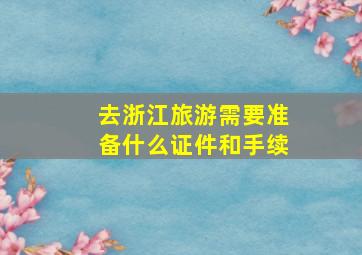 去浙江旅游需要准备什么证件和手续